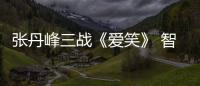 张丹峰三战《爱笑》 智